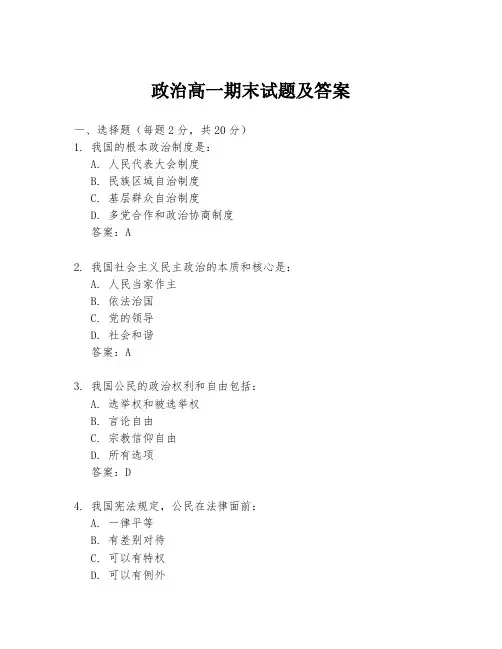 政治高一期末试题及答案

一、选择题（每题 2 分，共 20 分）

1. 我国的根本政治制度是：
A. 人民代表大会制度
B. 民族区域自治制度
C. 基层群众自治制度
D. 多党合作和政治协商制度
答案：A

2. 我国社会主义民主政治的本质和核心是：
A. 人民当家作主
B. 依法治国
C. 党的领导
D. 社会和谐
答案：A

3. 我国公民的政治权利和自由包括：
A. 选举权和被选举权
B. 言论自由
C. 宗教信仰自由
D. 所有选项
答案：D

4. 我国宪法规定，公民在法律面前：
A. 一律平等
B. 有差别对待
C. 可以有特权
D. 可以有例外